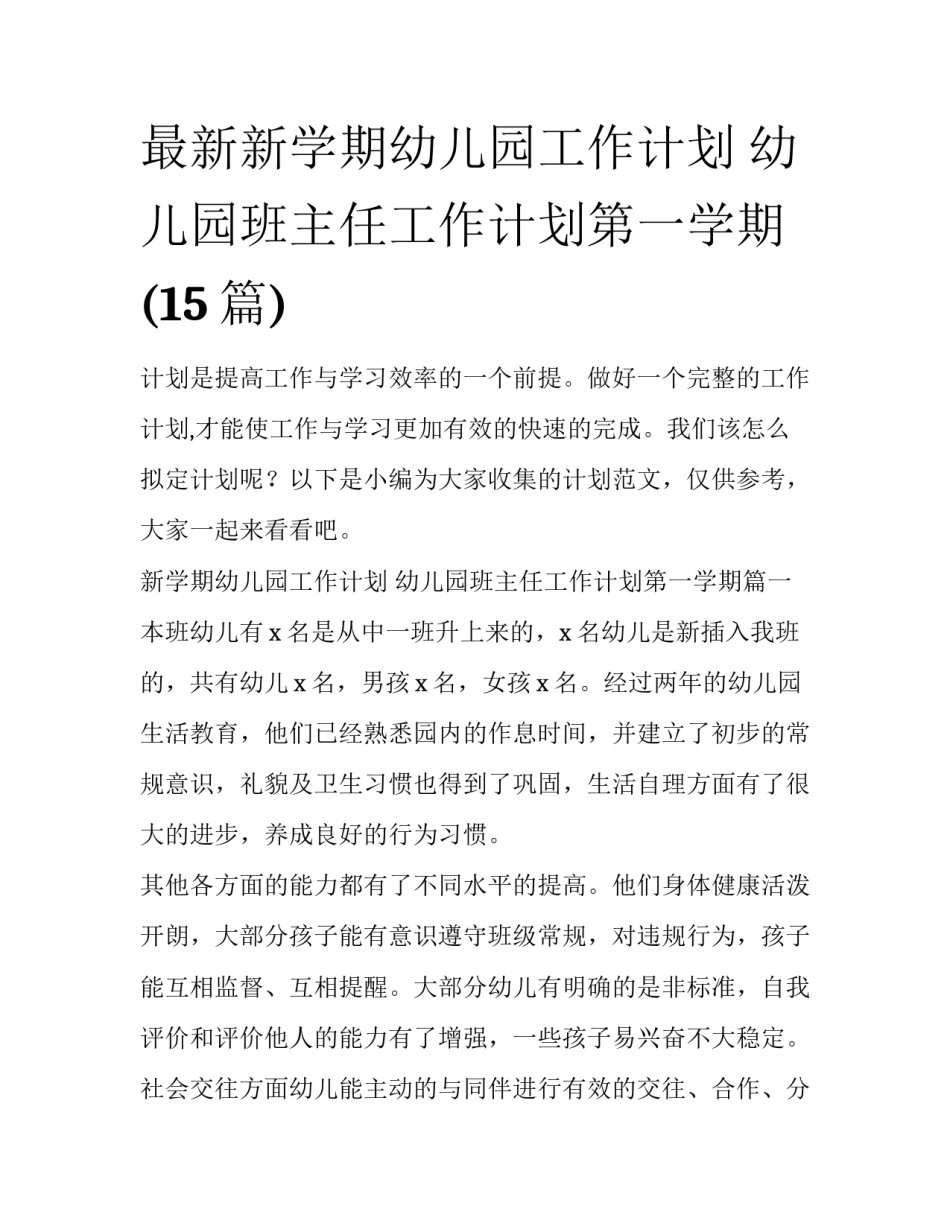 最新新学期幼儿园工作计划 幼儿园班主任工作计划第一学期(15 篇)

计划是提高工作与学习效率的一个前提。做好一个完整的工作计划,才能使工作与学习更加有效的快速的完成。我们该怎么拟定计划呢？以下是小编为大家收集的计划范文，仅供参考，大家一起来看看吧。

新学期幼儿园工作计划 幼儿园班主任工作计划第一学期篇一

本班幼儿有 x 名是从中一班升上来的，x 名幼儿是新插入我班的，共有幼儿 x 名，男孩 x 名，女孩 x 名。经过两年的幼儿园生活教育，他们已经熟悉园内的作息时间，并建立了初步的常规意识，礼貌及卫生习惯也得到了巩固，生活自理方面有了很大的进步，养成良好的行为习惯。

其他各方面的能力都有了不同水平的提高。他们身体健康活泼开朗，大部分孩子能有意识遵守班级常规，对违规行为，孩子能互相监督、互相提醒。大部分幼儿有明确的是非标准，自我评价和评价他人的能力有了增强，一些孩子易兴奋不大稳定。社会交往方面幼儿能主动的与同伴进行有效的交往、合作、分